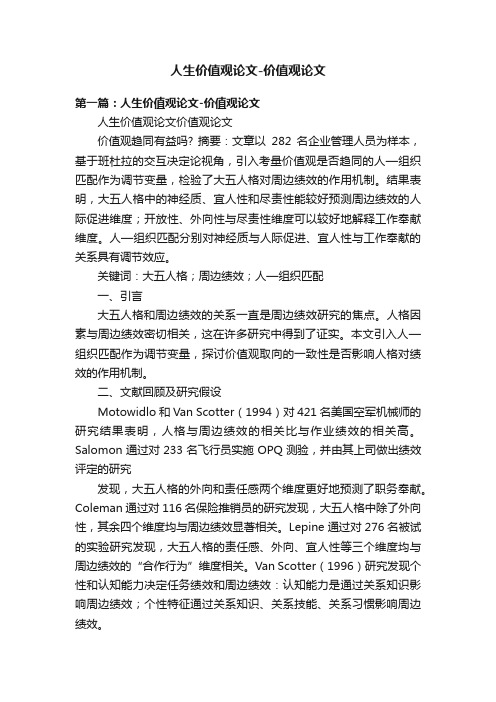 人生价值观论文-价值观论文

第一篇：人生价值观论文-价值观论文

人生价值观论文价值观论文

价值观趋同有益吗？摘要：文章以 282 名企业管理人员为样本，基于班杜拉的交互决定论视角，引入考量价值观是否趋同的人—组织匹配作为调节变量，检验了大五人格对周边绩效的作用机制。结果表明，大五人格中的神经质、宜人性和尽责性能较好预测周边绩效的人际促进维度；开放性、外向性与尽责性维度可以较好地解释工作奉献维度。人—组织匹配分别对神经质与人际促进、宜人性与工作奉献的关系具有调节效应。

关键词：大五人格；周边绩效；人—组织匹配

一、引言

大五人格和周边绩效的关系一直是周边绩效研究的焦点。人格因素与周边绩效密切相关，这在许多研究中得到了证实。本文引入人—组织匹配作为调节变量，探讨价值观取向的一致性是否影响人格对绩效的作用机制。

二、文献回顾及研究假设

Motowidlo 和 Van Scotter（1994）对 421 名美国空军机械师的研究结果表明，人格与周边绩效的相关比与作业绩效的相关高。Salomon 通过对 233 名飞行员实施 OPQ 测验，并由其上司做出绩效评定的研究

发现，大五人格的外向和责任感两个维度更好地预测了职务奉献。Coleman 通过对 116 名保险推销员的研究发现，大五人格中除了外向性，其余四个维度均与周边绩效显著相关。Lepine 通过对 276 名被试的实验研究发现，大五人格的责任感、外向、宜人性等三个维度均与周边绩效的“合作行为”维度相关。Van Scotter（1996）研究发现个性和认知能力决定任务绩效和周边绩效：认知能力是通过关系知识影响周边绩效；个性特征通过关系知识、关系技能、关系习惯影响周边绩效。